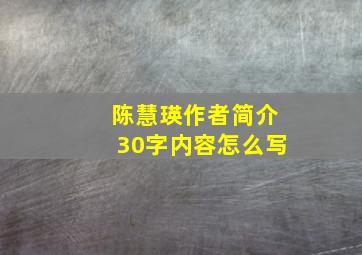 陈慧瑛作者简介
30字内容怎么写